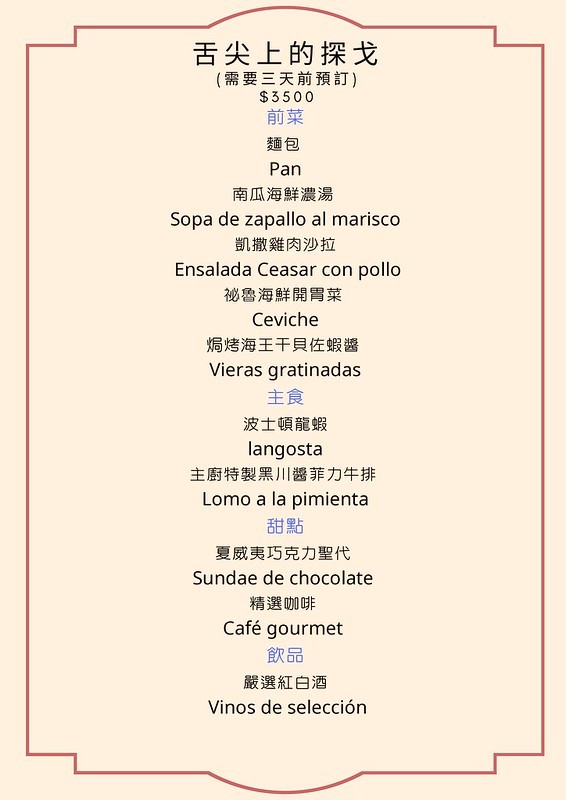 舌尖上的探戈
(需要三天前預訂)
$3500

前菜

麵包
Pan
南瓜海鮮濃湯
Sopa de zapallo al marisco
凱撒雞肉沙拉
Ensalada Ceasar con pollo
祕魯海鮮開胃菜
Ceviche
焗烤海王干貝佐蝦醬
Vieras gratinadas

主食

波士頓龍蝦
langosta
主廚特製黑川醬菲力牛排
Lomo a la pimienta

甜點

夏威夷巧克力聖代
Sundae de chocolate
精選咖啡
Café gourmet

飲品

嚴選紅白酒
Vinos de selección